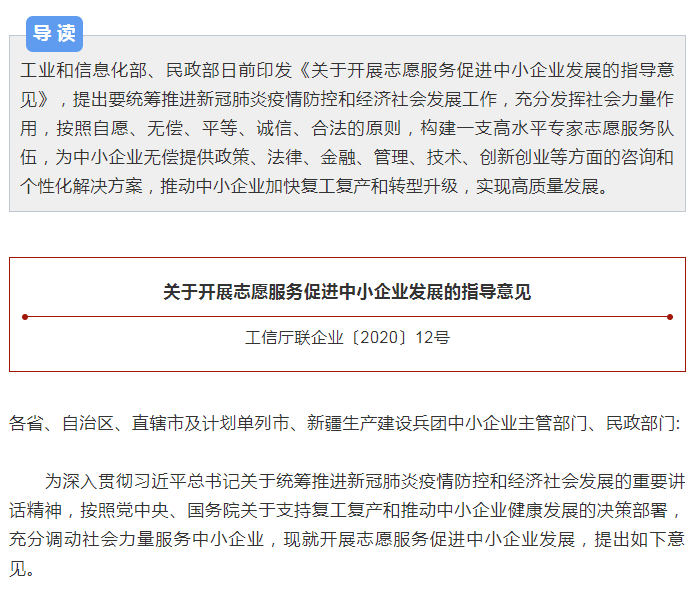 导读

工业和信息化部、民政部日前印发《关于开展志愿服务促进中小企业发展的指导意见》，提出要统筹推进新冠肺炎疫情防控和经济社会发展工作，充分发挥社会力量作用，按照自愿、无偿、平等、诚信、合法的原则，构建一支高水平专家志愿服务队伍，为中小企业无偿提供政策、法律、金融、管理、技术、创新创业等方面的咨询和个性化解决方案，推动中小企业加快复工复产和转型升级，实现高质量发展。

关于开展志愿服务促进中小企业发展的指导意见

工信厅联企业〔2020〕12号

各省、自治区、直辖市及计划单列市、新疆生产建设兵团中小企业主管部门、民政部门:

为深入贯彻习近平总书记关于统筹推进新冠肺炎疫情防控和经济社会发展的重要讲话精神，按照党中央、国务院关于支持复工复产和推动中小企业健康发展的决策部署，充分调动社会力量服务中小企业，现就开展志愿服务促进中小企业发展，提出如下意见。